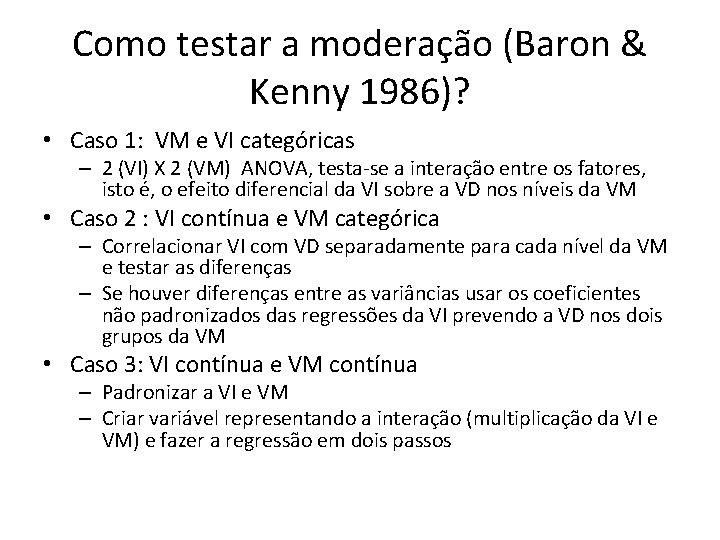 Como testar a moderação (Baron & Kenny 1986)?

• Caso 1: VM e VI categóricas
– 2 (VI) X 2 (VM) ANOVA, testa-se a interação entre os fatores, isto é, o efeito diferencial da VI sobre a VD nos níveis da VM
• Caso 2 : VI contínua e VM categórica
– Correlacionar VI com VD separadamente para cada nível da VM e testar as diferenças
– Se houver diferenças entre as variâncias usar os coeficientes não padronizados das regressões da VI prevendo a VD nos dois grupos da VM
• Caso 3: VI contínua e VM contínua
– Padronizar a VI e VM
– Criar variável representando a interação (multiplicação da VI e VM) e fazer a regressão em dois passos